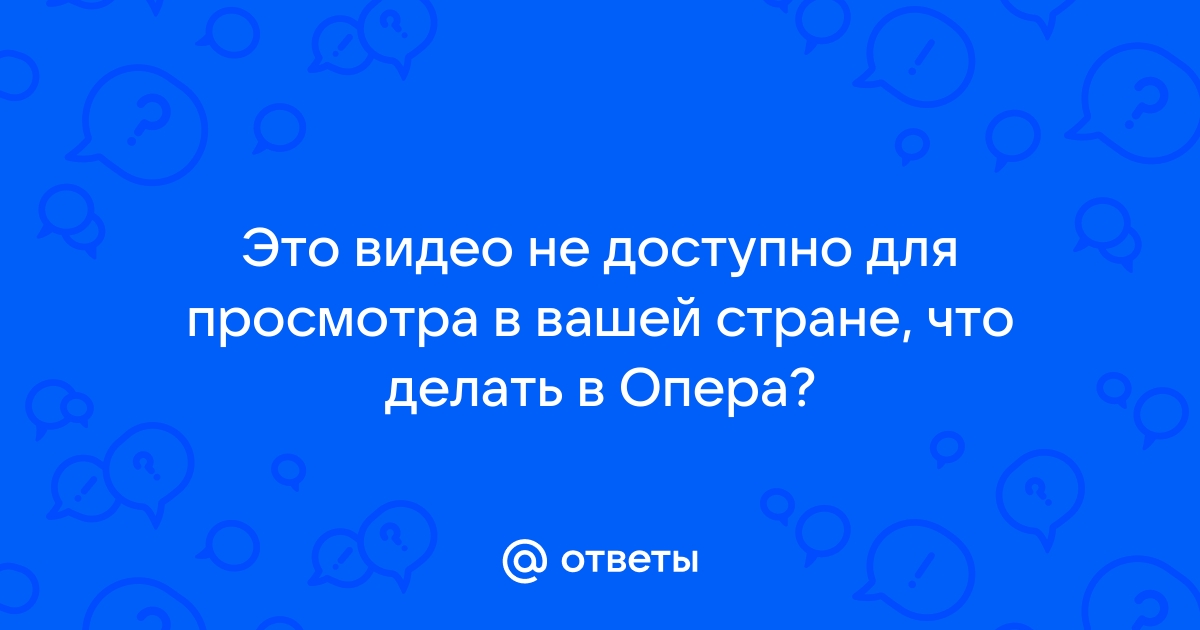 Это видео не доступно для просмотра в вашей стране, что делать в Опера?

@ ответы